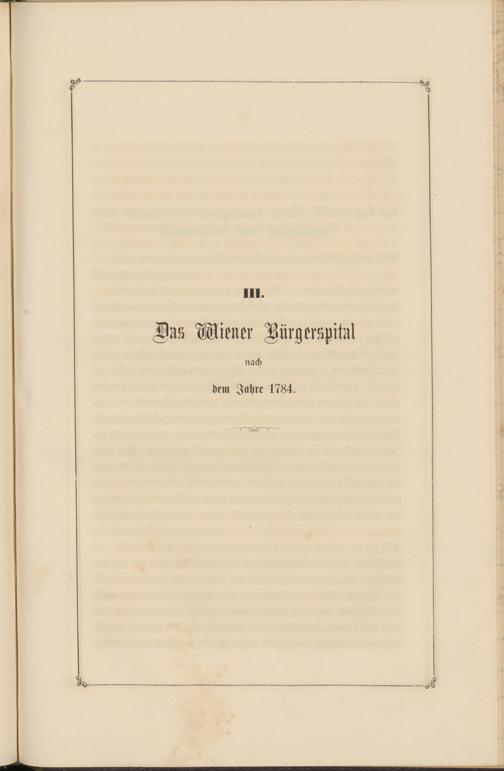 III.

Das Wiener Bürgerspital

nach

dem Jahre 1784.